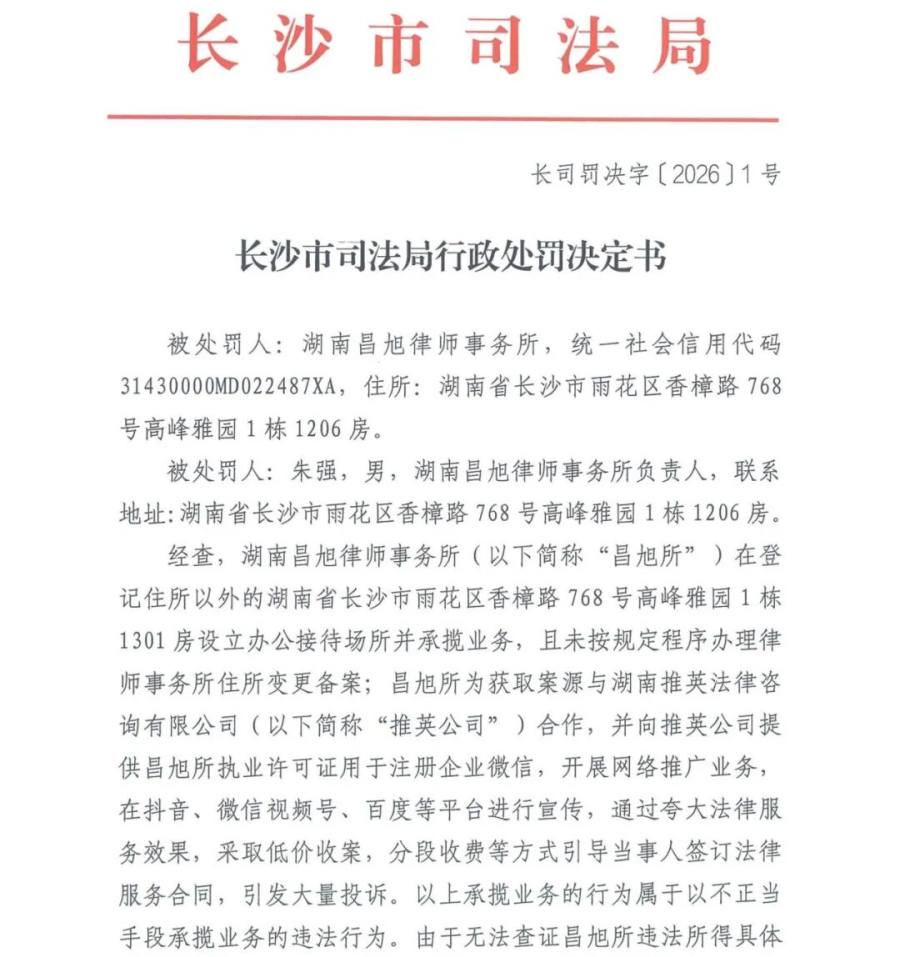 长沙市司法局

长司罚决字〔2026〕1号

长沙市司法局行政处罚决定书

被处罚人：湖南昌旭律师事务所，统一社会信用代码31430000MD022487XA，住所：湖南省长沙市雨花区香樟路768号高峰雅园1栋1206房。

被处罚人：朱强，男，湖南昌旭律师事务所负责人，联系地址：湖南省长沙市雨花区香樟路768号高峰雅园1栋1206房。

经查，湖南昌旭律师事务所（以下简称“昌旭所”）在登记住所以外的湖南省长沙市雨花区香樟路768号高峰雅园1栋1301房设立办公接待场所并承揽业务，且未按规定程序办理律师事务所住所变更备案；昌旭所为获取案源与湖南推英法律咨询有限公司（以下简称“推英公司”）合作，并向推英公司提供昌旭所执业许可证用于注册企业微信，开展网络推广业务，在抖音、微信视频号、百度等平台进行宣传，通过夸大法律服务效果，采取低价收案，分段收费等方式引导当事人签订法律服务合同，引发大量投诉。以上承揽业务的行为属于以不正当手段承揽业务的违法行为。由于无法查证昌旭所违法所得具体